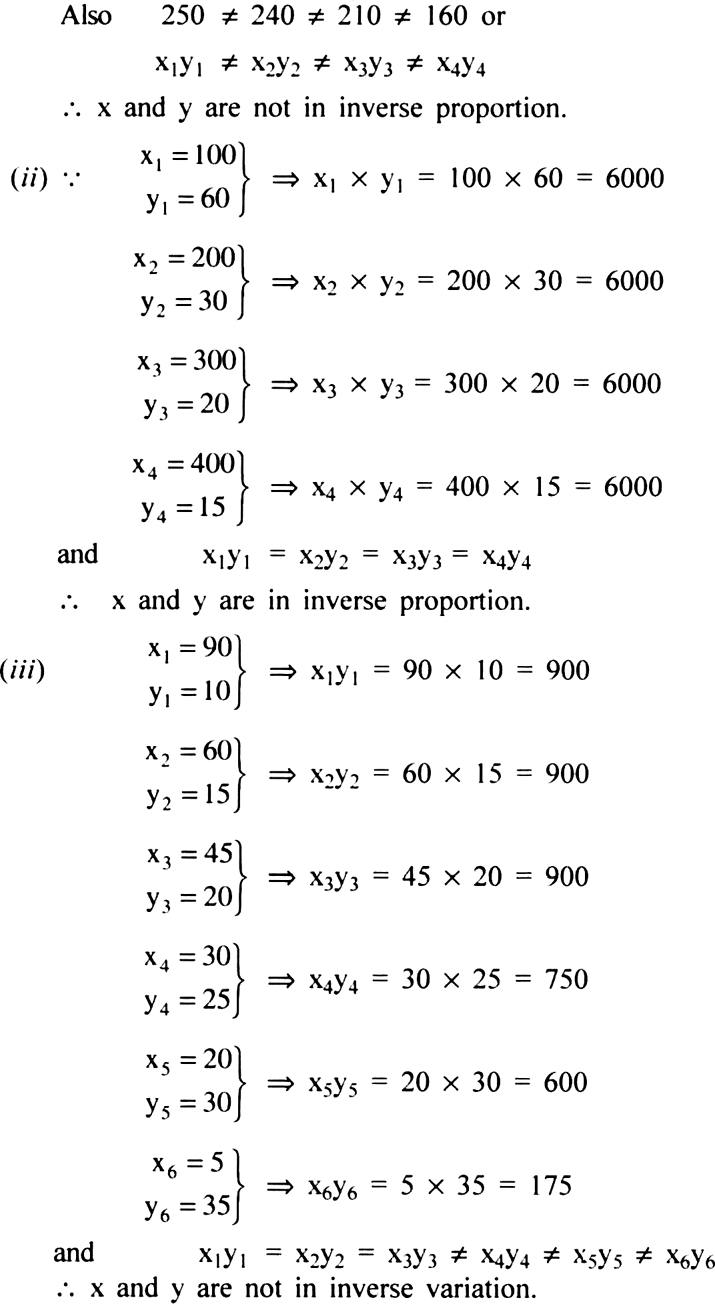 Also $250 \neq 240 \neq 210 \neq 160$ or

$x_1y_1 \neq x_2y_2 \neq x_3y_3 \neq x_4y_4$

$\therefore$ x and y are not in inverse proportion.

(ii) $\because$ $\left.\begin{matrix} x_1 = 100 \\ y_1 = 60 \end{matrix}\right\} \Rightarrow x_1 \times y_1 = 100 \times 60 = 6000$

$\left.\begin{matrix} x_2 = 200 \\ y_2 = 30 \end{matrix}\right\} \Rightarrow x_2 \times y_2 = 200 \times 30 = 6000$

$\left.\begin{matrix} x_3 = 300 \\ y_3 = 20 \end{matrix}\right\} \Rightarrow x_3 \times y_3 = 300 \times 20 = 6000$

$\left.\begin{matrix} x_4 = 400 \\ y_4 = 15 \end{matrix}\right\} \Rightarrow x_4 \times y_4 = 400 \times 15 = 6000$

and $x_1y_1 = x_2y_2 = x_3y_3 = x_4y_4$

$\therefore$ x and y are in inverse proportion.

(iii) $\left.\begin{matrix} x_1 = 90 \\ y_1 = 10 \end{matrix}\right\} \Rightarrow x_1y_1 = 90 \times 10 = 900$

$\left.\begin{matrix} x_2 = 60 \\ y_2 = 15 \end{matrix}\right\} \Rightarrow x_2y_2 = 60 \times 15 = 900$

$\left.\begin{matrix} x_3 = 45 \\ y_3 = 20 \end{matrix}\right\} \Rightarrow x_3y_3 = 45 \times 20 = 900$

$\left.\begin{matrix} x_4 = 30 \\ y_4 = 25 \end{matrix}\right\} \Rightarrow x_4y_4 = 30 \times 25 = 750$

$\left.\begin{matrix} x_5 = 20 \\ y_5 = 30 \end{matrix}\right\} \Rightarrow x_5y_5 = 20 \times 30 = 600$

$\left.\begin{matrix} x_6 = 5 \\ y_6 = 35 \end{matrix}\right\} \Rightarrow x_6y_6 = 5 \times 35 = 175$

and $x_1y_1 = x_2y_2 = x_3y_3 \neq x_4y_4 \neq x_5y_5 \neq x_6y_6$

$\therefore$ x and y are not in inverse variation.